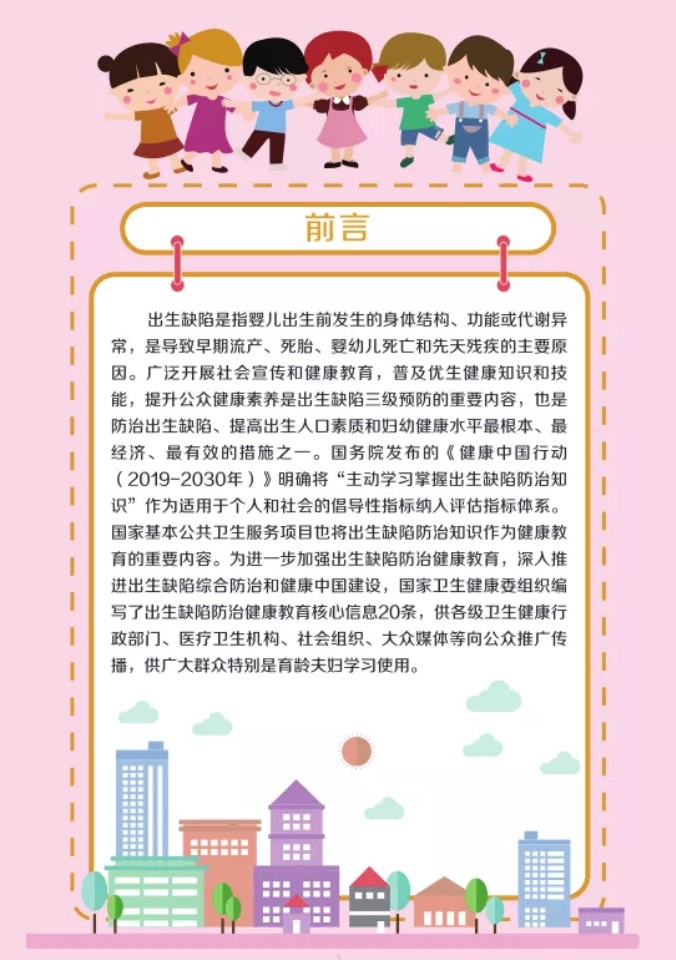 前言

出生缺陷是指婴儿出生前发生的身体结构、功能或代谢异常，是导致早期流产、死胎、婴幼儿死亡和先天残疾的主要原因。广泛开展社会宣传和健康教育，普及优生健康知识和技能，提升公众健康素养是出生缺陷三级预防的重要内容，也是防治出生缺陷、提高出生人口素质和妇幼健康水平最根本、最经济、最有效的措施之一。国务院发布的《健康中国行动（2019-2030年）》明确将“主动学习掌握出生缺陷防治知识”作为适用于个人和社会的倡导性指标纳入评估指标体系。国家基本公共卫生服务项目也将出生缺陷防治知识作为健康教育的重要内容。为进一步加强出生缺陷防治健康教育，深入推进出生缺陷综合防治和健康中国建设，国家卫生健康委组织编写了出生缺陷防治健康教育核心信息20条，供各级卫生健康行政部门、医疗卫生机构、社会组织、大众媒体等向公众推广传播，供广大群众特别是育龄夫妇学习使用。